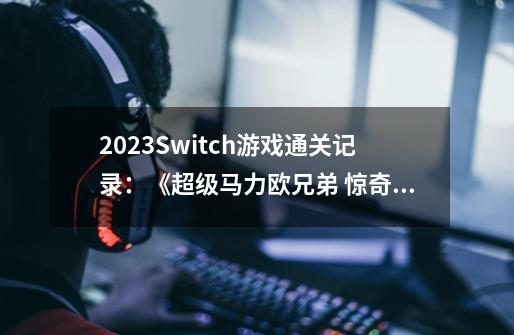 2023Switch游戏通关记录：《超级马力欧兄弟 惊奇...